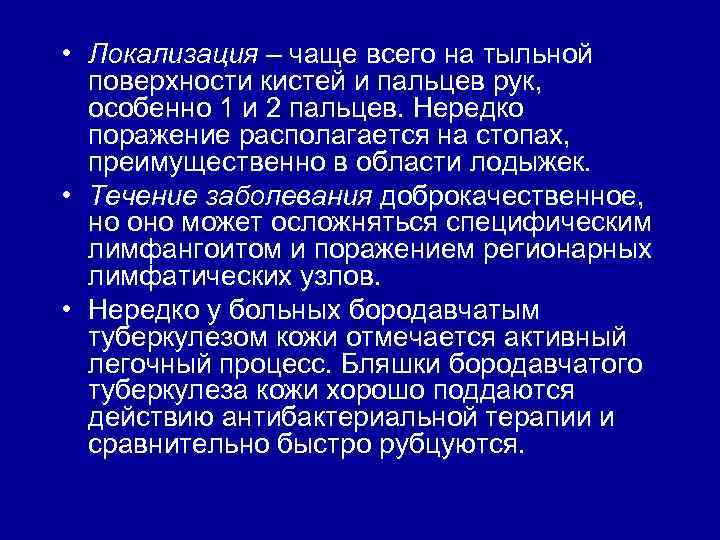 • Локализация – чаще всего на тыльной поверхности кистей и пальцев рук, особенно 1 и 2 пальцев. Нередко поражение располагается на стопах, преимущественно в области лодыжек.

• Течение заболевания доброкачественное, но оно может осложняться специфическим лимфангоитом и поражением регионарных лимфатических узлов.

• Нередко у больных бородавчатым туберкулезом кожи отмечается активный легочный процесс. Бляшки бородавчатого туберкулеза кожи хорошо поддаются действию антибактериальной терапии и сравнительно быстро рубцуются.